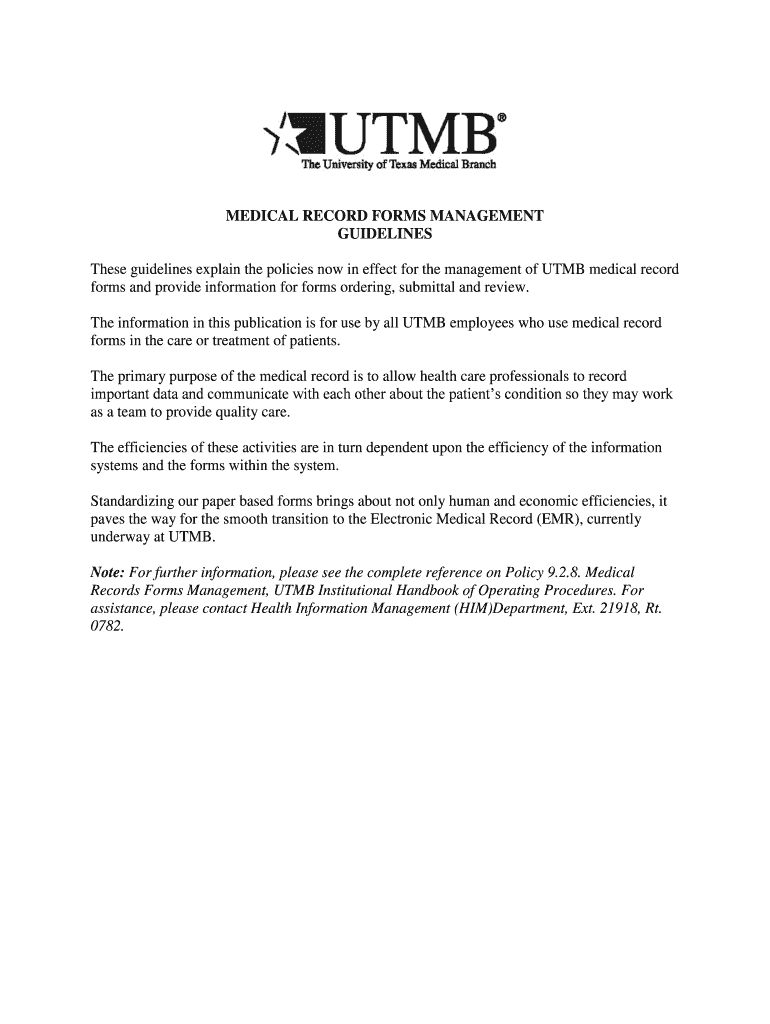 UTMB®
The University of Texas Medical Branch

MEDICAL RECORD FORMS MANAGEMENT GUIDELINES

These guidelines explain the policies now in effect for the management of UTMB medical record forms and provide information for forms ordering, submittal and review.

The information in this publication is for use by all UTMB employees who use medical record forms in the care or treatment of patients.

The primary purpose of the medical record is to allow health care professionals to record important data and communicate with each other about the patient's condition so they may work as a team to provide quality care.

The efficiencies of these activities are in turn dependent upon the efficiency of the information systems and the forms within the system.

Standardizing our paper based forms brings about not only human and economic efficiencies, it paves the way for the smooth transition to the Electronic Medical Record (EMR), currently underway at UTMB.

Note: For further information, please see the complete reference on Policy 9.2.8. Medical Records Forms Management, UTMB Institutional Handbook of Operating Procedures. For assistance, please contact Health Information Management (HIM)Department, Ext. 21918, Rt. 0782.